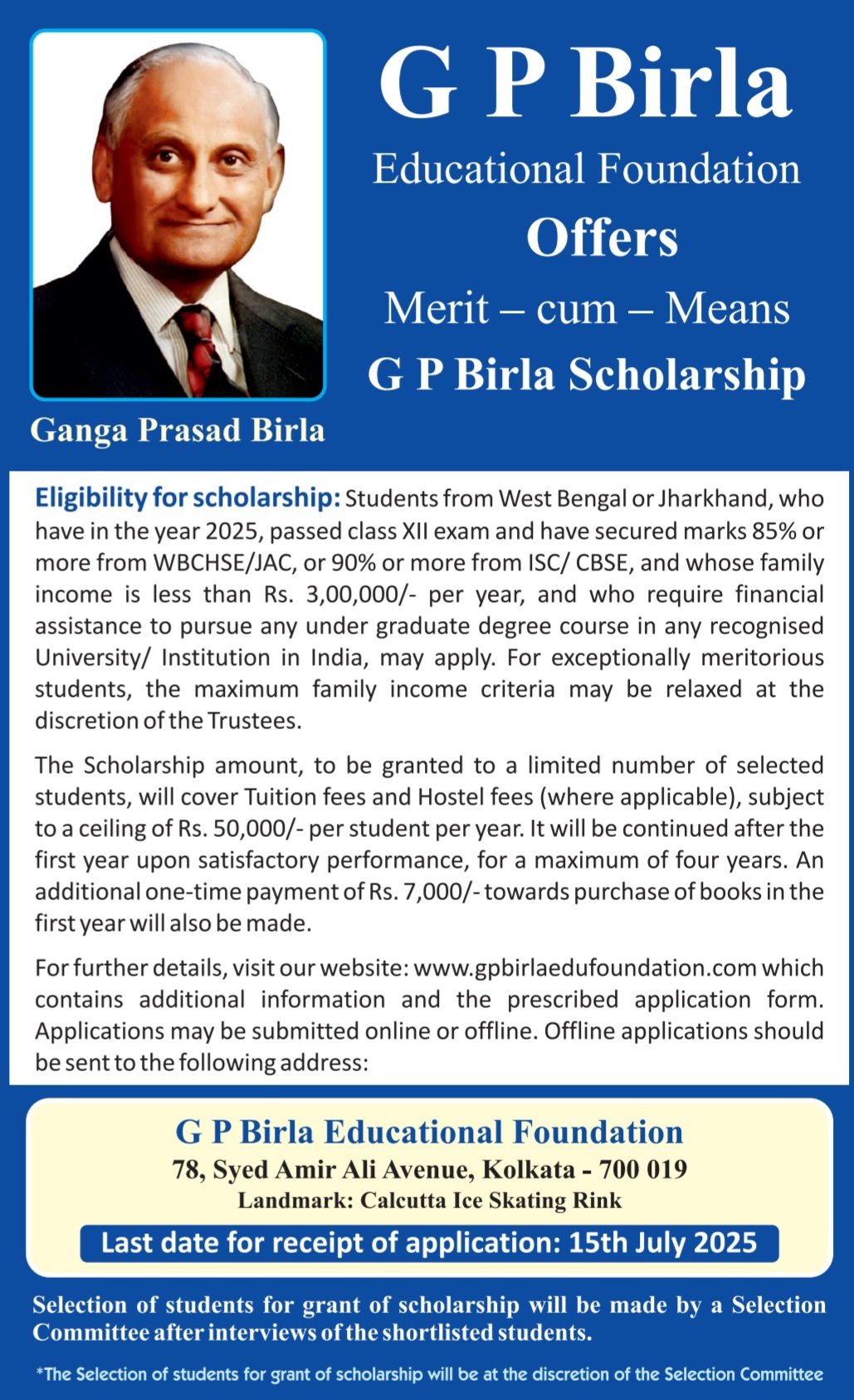 G P Birla
Educational Foundation
Offers
Merit – cum – Means
G P Birla Scholarship

Ganga Prasad Birla

Eligibility for scholarship: Students from West Bengal or Jharkhand, who have in the year 2025, passed class XII exam and have secured marks 85% or more from WBCHSE/JAC, or 90% or more from ISC/ CBSE, and whose family income is less than Rs. 3,00,000/- per year, and who require financial assistance to pursue any under graduate degree course in any recognised University/ Institution in India, may apply. For exceptionally meritorious students, the maximum family income criteria may be relaxed at the discretion of the Trustees.

The Scholarship amount, to be granted to a limited number of selected students, will cover Tuition fees and Hostel fees (where applicable), subject to a ceiling of Rs. 50,000/- per student per year. It will be continued after the first year upon satisfactory performance, for a maximum of four years. An additional one-time payment of Rs. 7,000/- towards purchase of books in the first year will also be made.

For further details, visit our website: www.gpbirlaedufoundation.com which contains additional information and the prescribed application form. Applications may be submitted online or offline. Offline applications should be sent to the following address:

G P Birla Educational Foundation
78, Syed Amir Ali Avenue, Kolkata - 700 019
Landmark: Calcutta Ice Skating Rink
Last date for receipt of application: 15th July 2025

Selection of students for grant of scholarship will be made by a Selection Committee after interviews of the shortlisted students.

*The Selection of students for grant of scholarship will be at the discretion of the Selection Committee